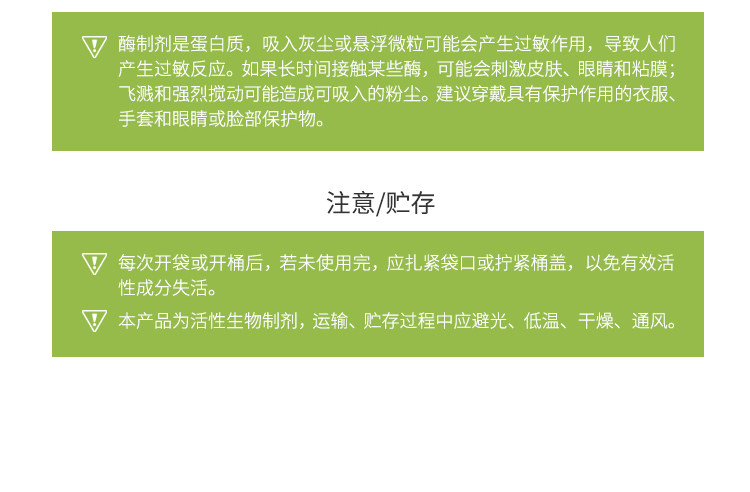 酶制剂是蛋白质，吸入灰尘或悬浮微粒可能会产生过敏作用，导致人们产生过敏反应。如果长时间接触某些酶，可能会刺激皮肤、眼睛和粘膜；飞溅和强烈搅动可能造成可吸入的粉尘。建议穿戴具有保护作用的衣服、手套和眼睛或脸部保护物。

注意/贮存

每次开袋或开桶后，若未使用完，应扎紧袋口或拧紧桶盖，以免有效活性成分失活。

本产品为活性生物制剂，运输、贮存过程中应避光、低温、干燥、通风。